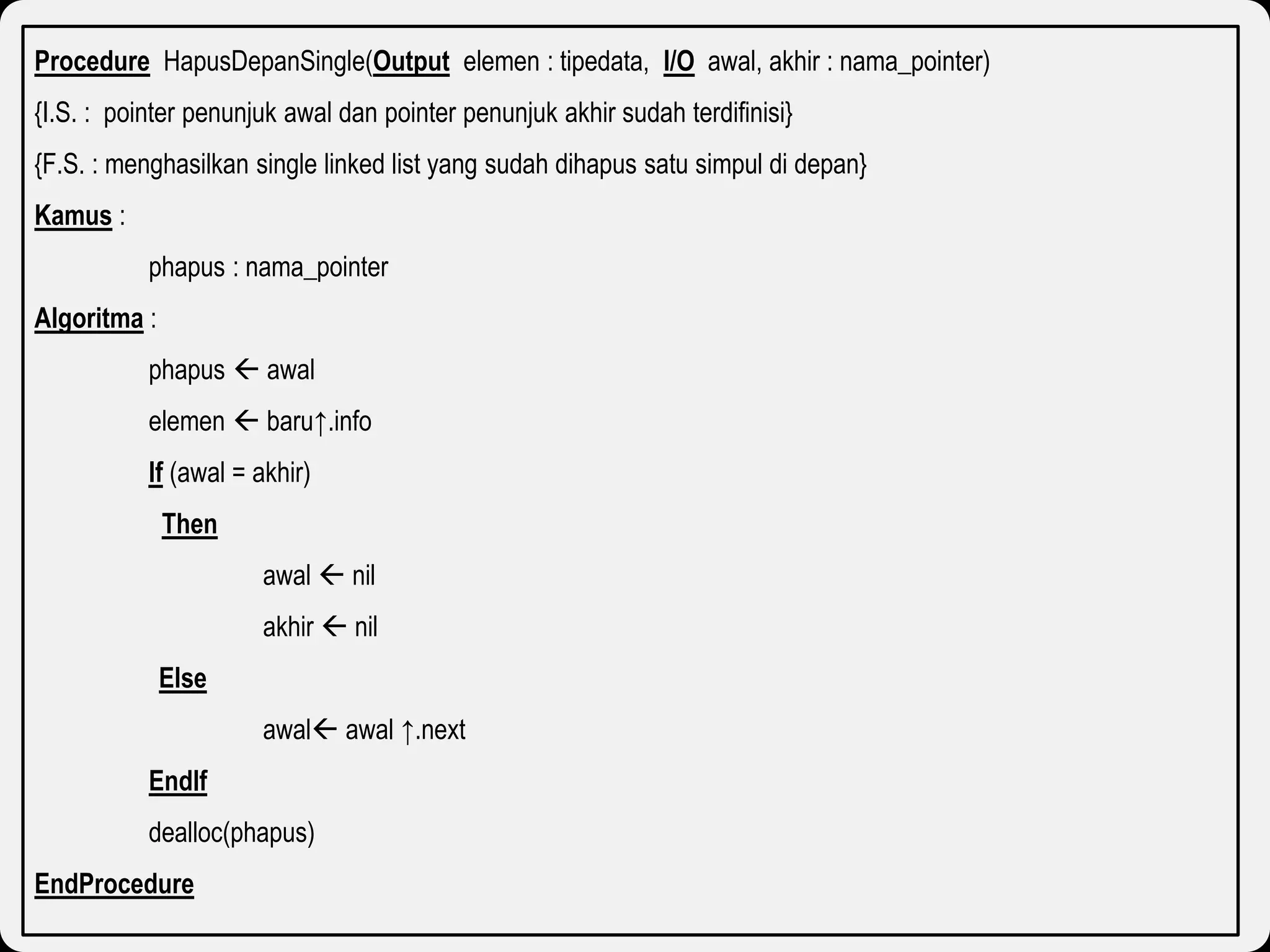 Procedure HapusDepanSingle(Output elemen : tipedata, I/O awal, akhir : nama_pointer)

{I.S. : pointer penunjuk awal dan pointer penunjuk akhir sudah terdifinisi}

{F.S. : menghasilkan single linked list yang sudah dihapus satu simpul di depan}

Kamus :

phapus : nama_pointer

Algoritma :

phapus ← awal

elemen ← baru↑.info

If (awal = akhir)

Then

awal ← nil

akhir ← nil

Else

awal← awal ↑.next

EndIf

dealloc(phapus)

EndProcedure